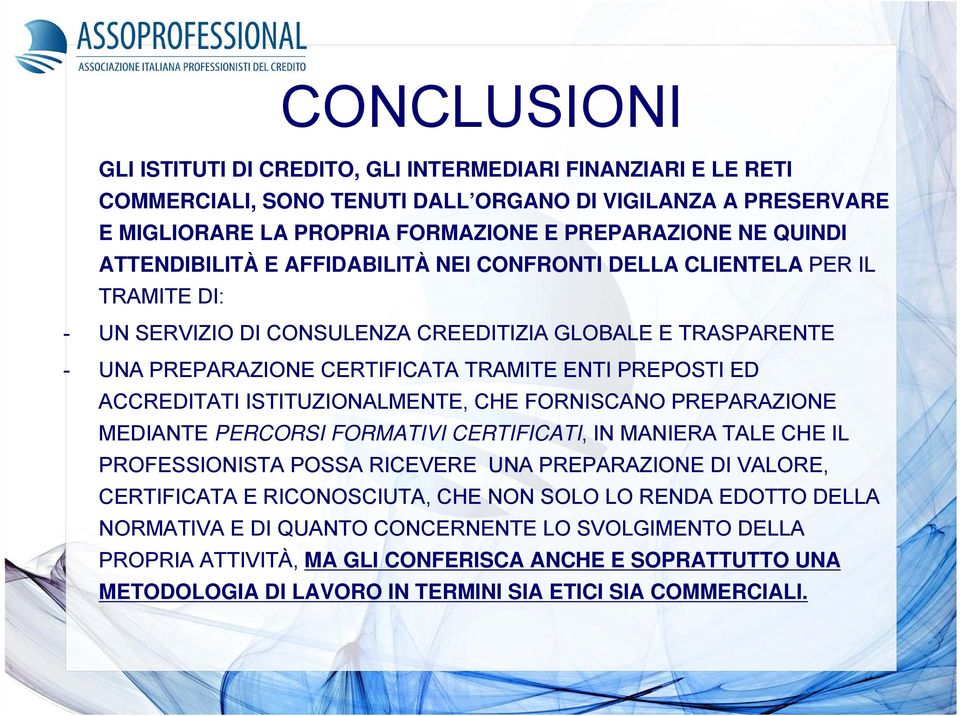 ASSOPROFESSIONAL
ASSOCIAZIONE ITALIANA PROFESSIONISTI DEL CREDITO

CONCLUSIONI

GLI ISTITUTI DI CREDITO, GLI INTERMEDIARI FINANZIARI E LE RETI COMMERCIALI, SONO TENUTI DALL'ORGANO DI VIGILANZA A PRESERVARE E MIGLIORARE LA PROPRIA FORMAZIONE E PREPARAZIONE NE QUINDI ATTENDIBILITÀ E AFFIDABILITÀ NEI CONFRONTI DELLA CLIENTELA PER IL TRAMITE DI:

- UN SERVIZIO DI CONSULENZA CREEDITIZIA GLOBALE E TRASPARENTE
- UNA PREPARAZIONE CERTIFICATA TRAMITE ENTI PREPOSTI ED ACCREDITATI ISTITUZIONALMENTE, CHE FORNISCANO PREPARAZIONE MEDIANTE PERCORSI FORMATIVI CERTIFICATI, IN MANIERA TALE CHE IL PROFESSIONISTA POSSA RICEVERE UNA PREPARAZIONE DI VALORE, CERTIFICATA E RICONOSCIUTA, CHE NON SOLO LO RENDA EDOTTO DELLA NORMATIVA E DI QUANTO CONCERNENTE LO SVOLGIMENTO DELLA PROPRIA ATTIVITÀ, MA GLI CONFERISCA ANCHE E SOPRATTUTTO UNA METODOLOGIA DI LAVORO IN TERMINI SIA ETICI SIA COMMERCIALI.